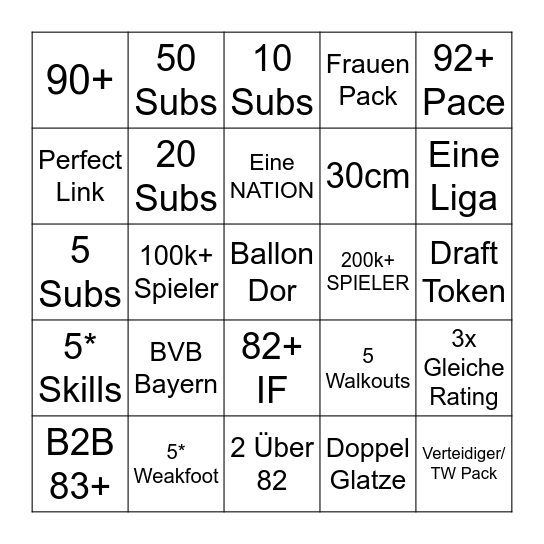 | | | | | |
|---|---|---|---|---|
| 90+ | 50 Subs | 10 Subs | Frauen Pack | 92+ Pace |
| Perfect Link | 20 Subs | Eine NATION | 30cm | Eine Liga |
| 5 Subs | 100k+ Spieler | Ballon Dor | 200k+ SPIELER | Draft Token |
| 5* Skills | BVB Bayern | 82+ IF | 5 Walkouts | 3x Gleiche Rating |
| B2B 83+ | 5* Weakfoot | 2 Über 82 | Doppel Glatze | Verteidiger/ TW Pack |